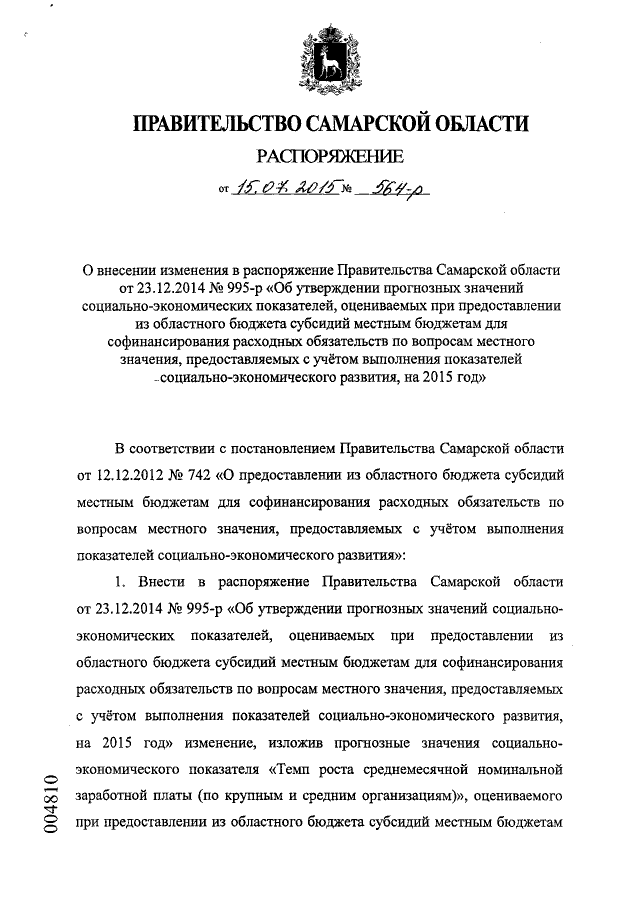 ПРАВИТЕЛЬСТВО САМАРСКОЙ ОБЛАСТИ

РАСПОРЯЖЕНИЕ

от 15.07.2015 № 564-р

О внесении изменения в распоряжение Правительства Самарской области от 23.12.2014 № 995-р «Об утверждении прогнозных значений социально-экономических показателей, оцениваемых при предоставлении из областного бюджета субсидий местным бюджетам для софинансирования расходных обязательств по вопросам местного значения, предоставляемых с учётом выполнения показателей социально-экономического развития, на 2015 год»

В соответствии с постановлением Правительства Самарской области от 12.12.2012 № 742 «О предоставлении из областного бюджета субсидий местным бюджетам для софинансирования расходных обязательств по вопросам местного значения, предоставляемых с учётом выполнения показателей социально-экономического развития»:

1. Внести в распоряжение Правительства Самарской области от 23.12.2014 № 995-р «Об утверждении прогнозных значений социально-экономических показателей, оцениваемых при предоставлении из областного бюджета субсидий местным бюджетам для софинансирования расходных обязательств по вопросам местного значения, предоставляемых с учётом выполнения показателей социально-экономического развития, на 2015 год» изменение, изложив прогнозные значения социально-экономического показателя «Темп роста среднемесячной номинальной заработной платы (по крупным и средним организациям)», оцениваемого при предоставлении из областного бюджета субсидий местным бюджетам

004810